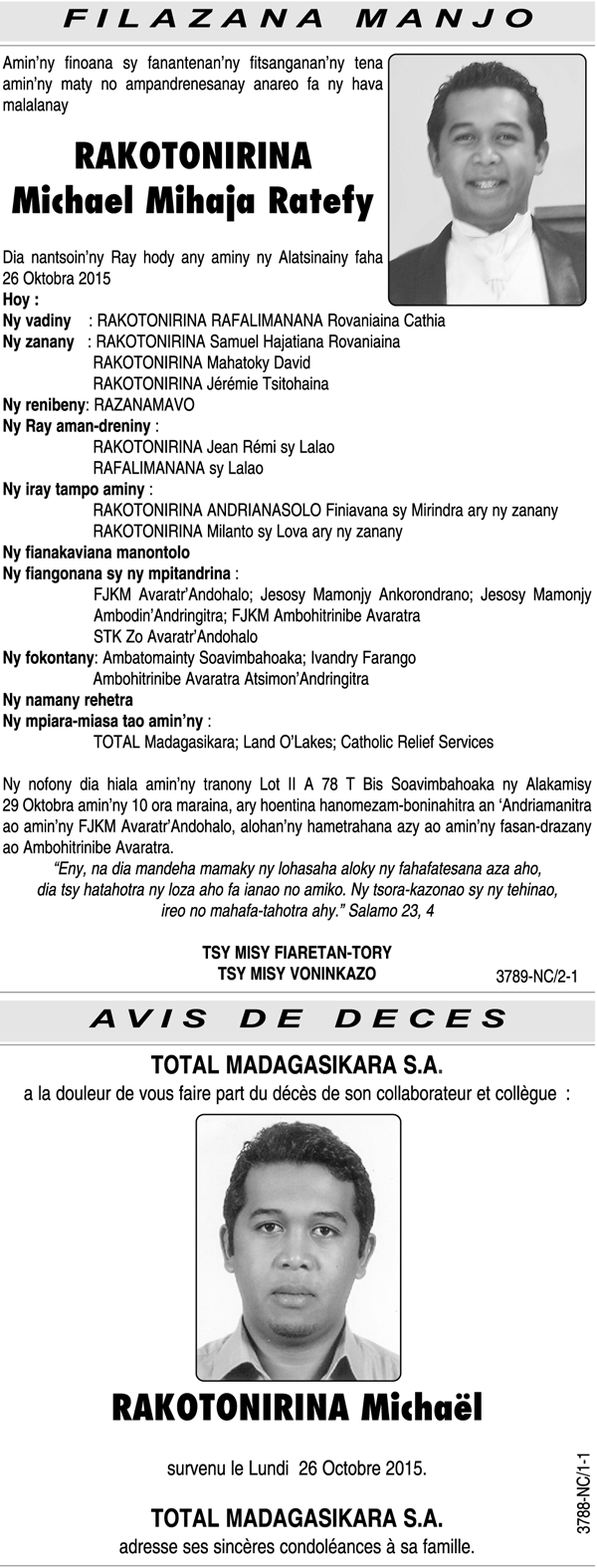 FILAZANA MANJO

Amin'ny finoana sy fanantenan'ny fitsanganan'ny tena amin'ny maty no ampandrenesanay anareo fa ny hava malalanay

RAKOTONIRINA
Michael Mihaja Ratefy

Dia nantsoin'ny Ray hody any aminy ny Alatsinainy faha 26 Oktobra 2015

Hoy :
Ny vadiny : RAKOTONIRINA RAFALIMANANA Rovaniaina Cathia
Ny zanany : RAKOTONIRINA Samuel Hajatiana Rovaniaina
RAKOTONIRINA Mahatoky David
RAKOTONIRINA Jérémie Tsitohaina
Ny renibeny: RAZANAMAVO
Ny Ray aman-dreniny :
RAKOTONIRINA Jean Rémi sy Lalao
RAFALIMANANA sy Lalao
Ny iray tampo aminy :
RAKOTONIRINA ANDRIANASOLO Finiavana sy Mirindra ary ny zanany
RAKOTONIRINA Milanto sy Lova ary ny zanany
Ny fianakaviana manontolo
Ny fiangonana sy ny mpitandrina :
FJKM Avaratr'Andohalo; Jesosy Mamonjy Ankorondrano; Jesosy Mamonjy Ambodin'Andringitra; FJKM Ambohitrinibe Avaratra
STK Zo Avaratr'Andohalo
Ny fokontany: Ambatomainty Soavimbahoaka; Ivandry Farango
Ambohitrinibe Avaratra Atsimon'Andringitra
Ny namany rehetra
Ny mpiara-miasa tao amin'ny :
TOTAL Madagasikara; Land O'Lakes; Catholic Relief Services

Ny nofony dia hiala amin'ny tranony Lot II A 78 T Bis Soavimbahoaka ny Alakamisy 29 Oktobra amin'ny 10 ora maraina, ary hoentina hanomezam-boninahitra an 'Andriamanitra ao amin'ny FJKM Avaratr'Andohalo, alohan'ny hametrahana azy ao amin'ny fasan-drazany ao Ambohitrinibe Avaratra.

"Eny, na dia mandeha mamaky ny lohasaha aloky ny fahafatesana aza aho, dia tsy hatahotra ny loza aho fa ianao no amiko. Ny tsora-kazonao sy ny tehinao, ireo no mahafa-tahotra ahy." Salamo 23, 4

TSY MISY FIARETAN-TORY
TSY MISY VONINKAZO

3789-NC/2-1

AVIS DE DECES

TOTAL MADAGASIKARA S.A.
a la douleur de vous faire part du décès de son collaborateur et collègue :

RAKOTONIRINA Michaël

survenu le Lundi 26 Octobre 2015.

TOTAL MADAGASIKARA S.A.
adresse ses sincères condoléances à sa famille.

3788-NC/1-1